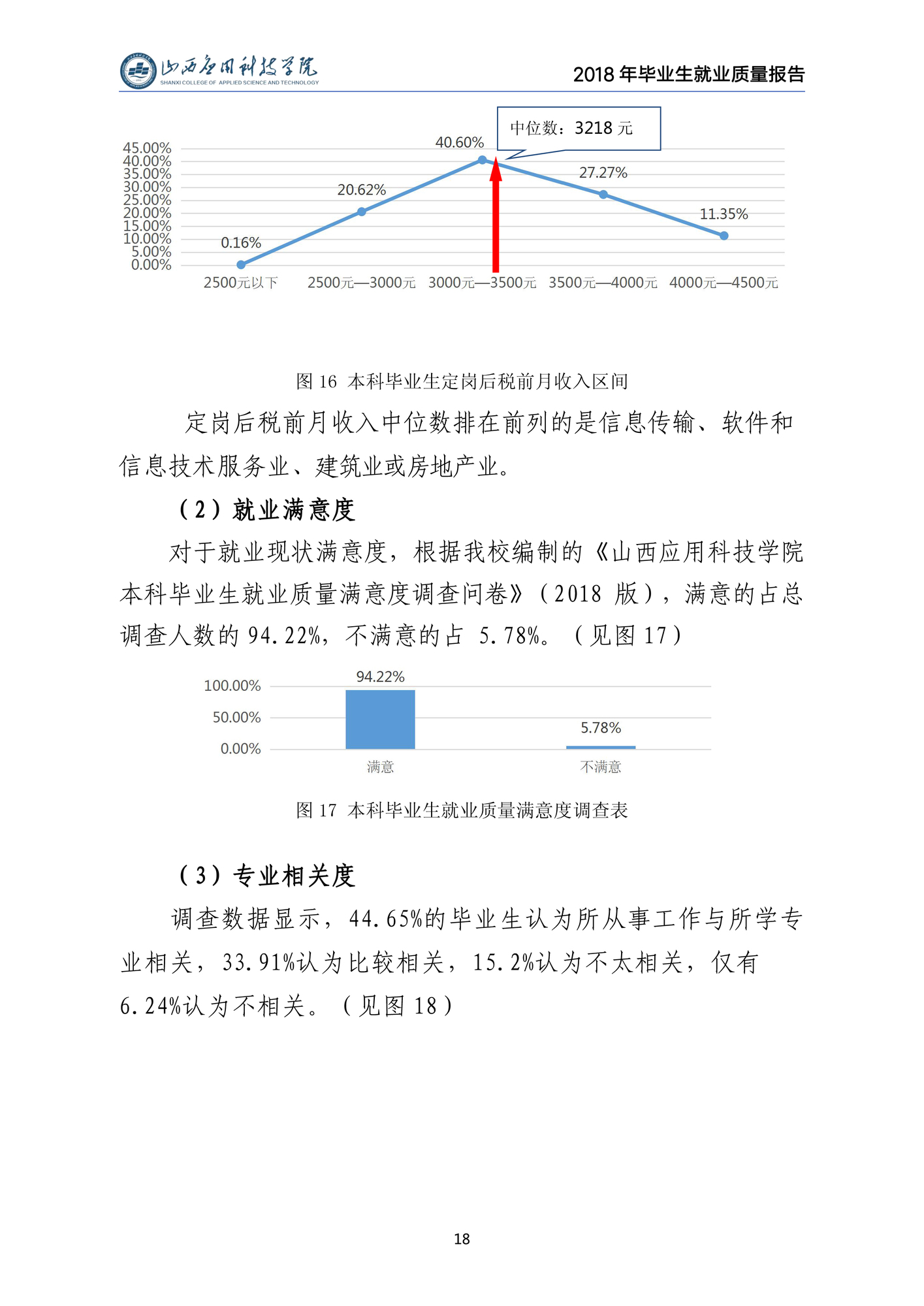 山西应用科技学院
SHANXI COLLEGE OF APPLIED SCIENCE AND TECHNOLOGY

2018 年毕业生就业质量报告

中位数：3218 元

45.00%
40.00%
35.00%
30.00%
25.00%
20.00%
15.00%
10.00%
5.00%
0.00%

0.16%
20.62%
40.60%
27.27%
11.35%

2500元以下
2500元—3000元
3000元—3500元
3500元—4000元
4000元—4500元

图 16 本科毕业生定岗后税前月收入区间

定岗后税前月收入中位数排在前列的是信息传输、软件和信息技术服务业、建筑业或房地产业。

（2）就业满意度

对于就业现状满意度，根据我校编制的《山西应用科技学院本科毕业生就业质量满意度调查问卷》（2018 版），满意的占总调查人数的 94.22%，不满意的占 5.78%。（见图 17）

100.00%
50.00%
0.00%

94.22%
5.78%

满意
不满意

图 17 本科毕业生就业质量满意度调查表

（3）专业相关度

调查数据显示，44.65%的毕业生认为所从事工作与所学专业相关，33.91%认为比较相关，15.2%认为不太相关，仅有 6.24%认为不相关。（见图 18）

18